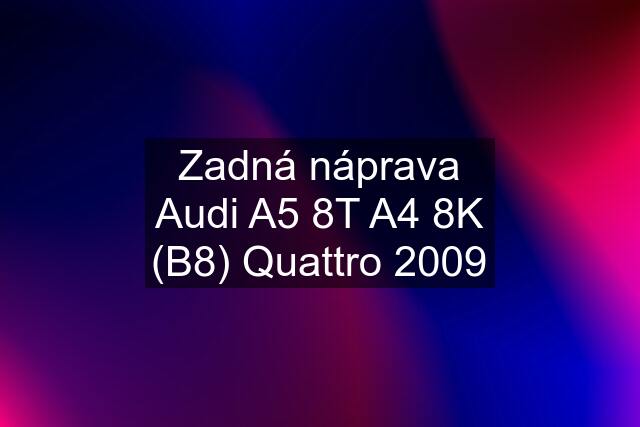 Zadná náprava Audi A5 8T A4 8K (B8) Quattro 2009